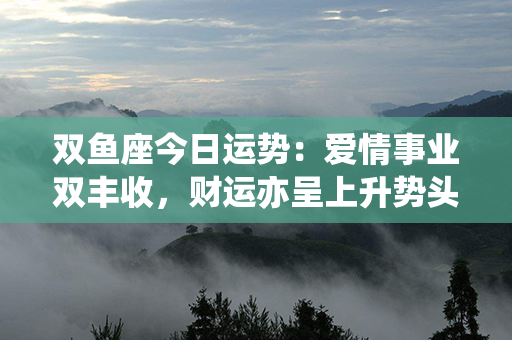 双鱼座今日运势：爱情事业双丰收，财运亦呈上升势头